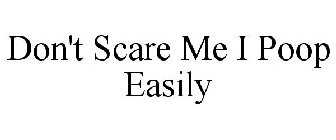 Don't Scare Me I Poop Easily